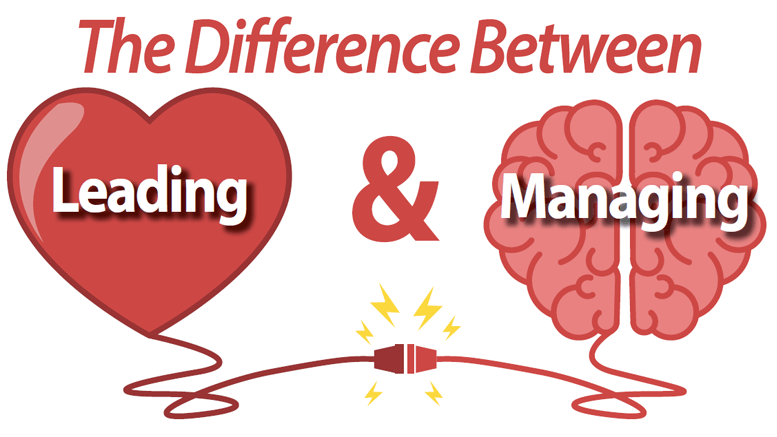 The Difference Between

Leading

&

Managing